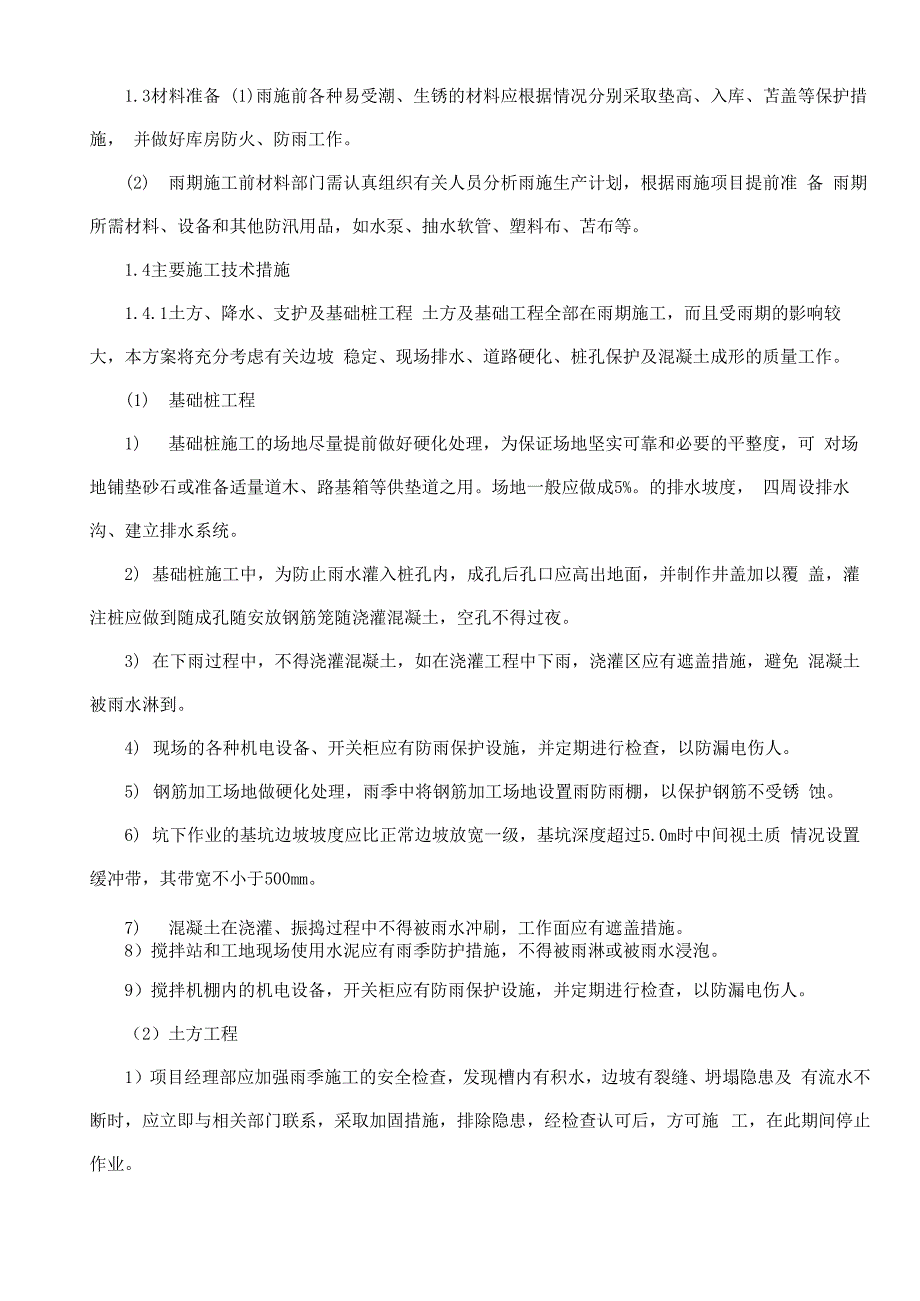 1.3材料准备 (1)雨施前各种易受潮、生锈的材料应根据情况分别采取垫高、入库、苫盖等保护措施， 并做好库房防火、防雨工作。

(2) 雨期施工前材料部门需认真组织有关人员分析雨施生产计划，根据雨施项目提前准 备 雨期所需材料、设备和其他防汛用品，如水泵、抽水软管、塑料布、苫布等。

1.4主要施工技术措施

1.4.1土方、降水、支护及基础桩工程 土方及基础工程全部在雨期施工，而且受雨期的影响较大，本方案将充分考虑有关边坡 稳定、现场排水、道路硬化、桩孔保护及混凝土成形的质量工作。

(1) 基础桩工程

1) 基础桩施工的场地尽量提前做好硬化处理，为保证场地坚实可靠和必要的平整度，可 对场地铺垫砂石或准备适量道木、路基箱等供垫道之用。场地一般应做成5%。的排水坡度， 四周设排水沟、建立排水系统。

2) 基础桩施工中，为防止雨水灌入桩孔内，成孔后孔口应高出地面，并制作井盖加以覆 盖，灌注桩应做到随成孔随安放钢筋笼随浇灌混凝土，空孔不得过夜。

3) 在下雨过程中，不得浇灌混凝土，如在浇灌工程中下雨，浇灌区应有遮盖措施，避免 混凝土被雨水淋到。

4) 现场的各种机电设备、开关柜应有防雨保护设施，并定期进行检查，以防漏电伤人。

5) 钢筋加工场地做硬化处理，雨季中将钢筋加工场地设置雨防雨棚，以保护钢筋不受锈 蚀。

6) 坑下作业的基坑边坡坡度应比正常边坡放宽一级，基坑深度超过5.0m时中间视土质 情况设置缓冲带，其带宽不小于500㎜。

7) 混凝土在浇灌、振捣过程中不得被雨水冲刷，工作面应有遮盖措施。
8）搅拌站和工地现场使用水泥应有雨季防护措施，不得被雨淋或被雨水浸泡。

9）搅拌机棚内的机电设备，开关柜应有防雨保护设施，并定期进行检查，以防漏电伤人。

（2）土方工程

1）项目经理部应加强雨季施工的安全检查，发现槽内有积水，边坡有裂缝、坍塌隐患及 有流水不断时，应立即与相关部门联系，采取加固措施，排除隐患，经检查认可后，方可施 工，在此期间停止作业。